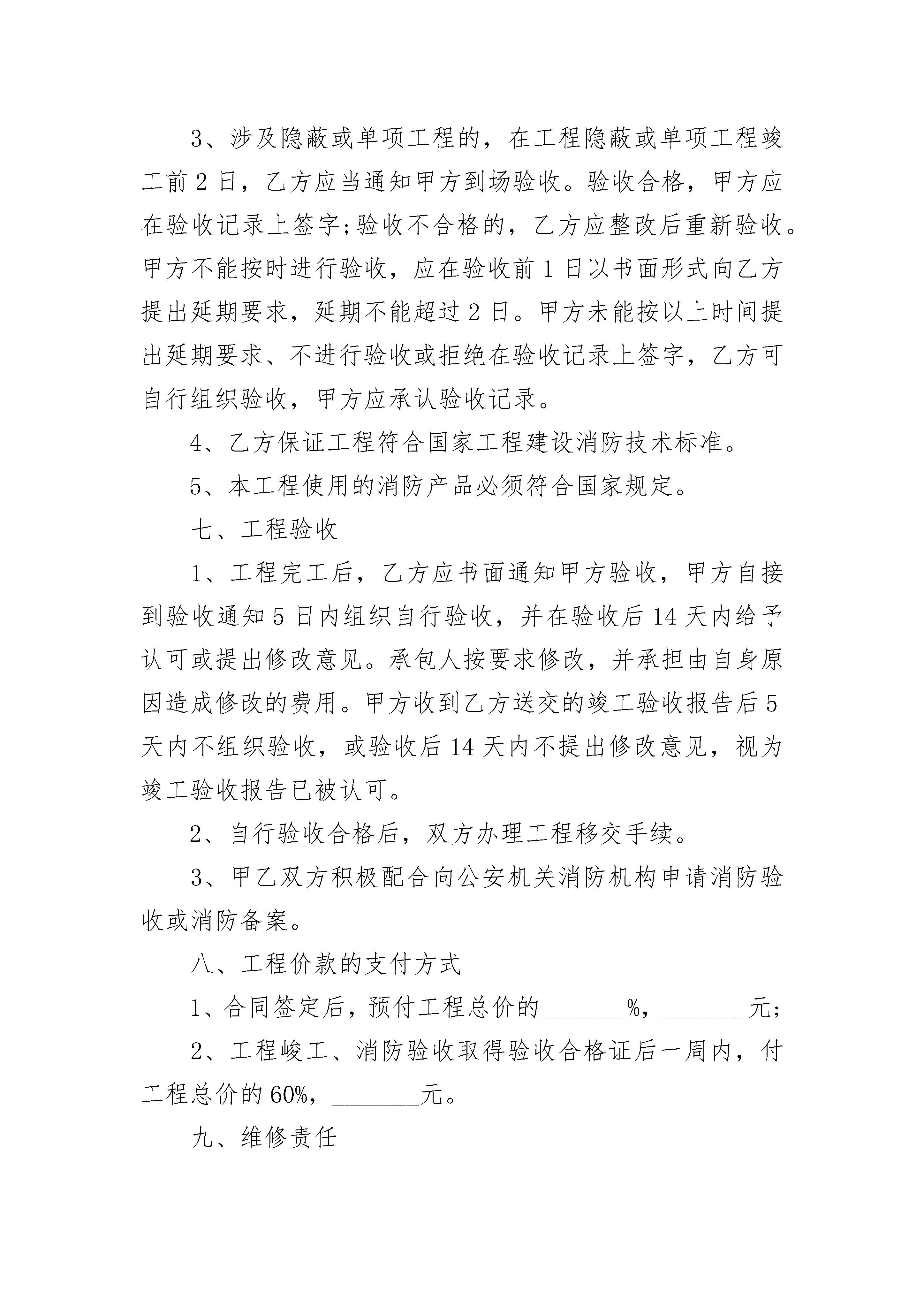 3、涉及隐蔽或单项工程的，在工程隐蔽或单项工程竣工前 2 日，乙方应当通知甲方到场验收。验收合格，甲方应在验收记录上签字;验收不合格的，乙方应整改后重新验收。甲方不能按时进行验收，应在验收前 1 日以书面形式向乙方提出延期要求，延期不能超过 2 日。甲方未能按以上时间提出延期要求、不进行验收或拒绝在验收记录上签字，乙方可自行组织验收，甲方应承认验收记录。

4、乙方保证工程符合国家工程建设消防技术标准。

5、本工程使用的消防产品必须符合国家规定。

七、工程验收

1、工程完工后，乙方应书面通知甲方验收，甲方自接到验收通知 5 日内组织自行验收，并在验收后 14 天内给予认可或提出修改意见。承包人按要求修改，并承担由自身原因造成修改的费用。甲方收到乙方送交的竣工验收报告后 5 天内不组织验收，或验收后 14 天内不提出修改意见，视为竣工验收报告已被认可。

2、自行验收合格后，双方办理工程移交手续。

3、甲乙双方积极配合向公安机关消防机构申请消防验收或消防备案。

八、工程价款的支付方式

1、合同签定后，预付工程总价的________%，________元;

2、工程峻工、消防验收取得验收合格证后一周内，付工程总价的 60%，________元。

九、维修责任